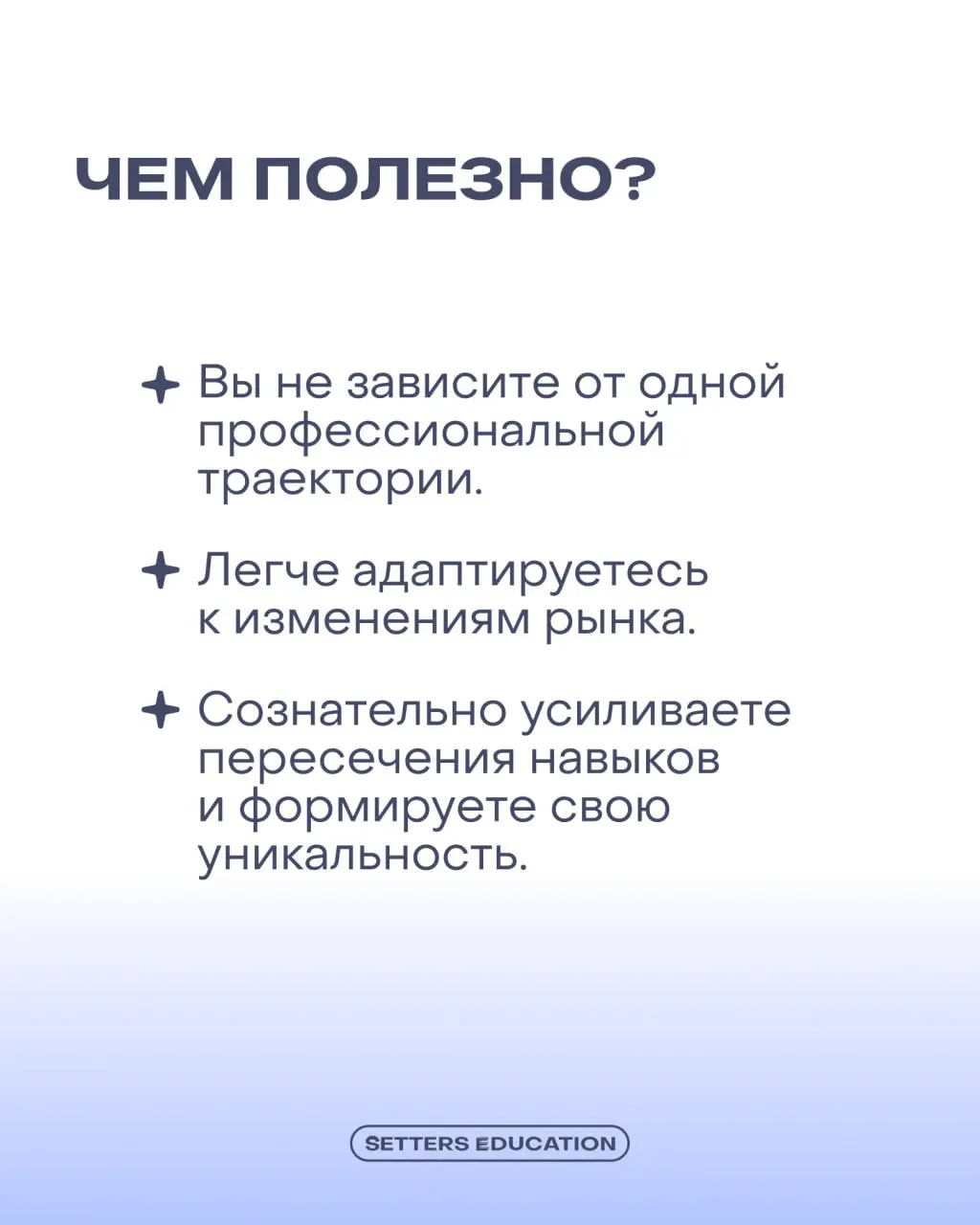 ЧЕМ ПОЛЕЗНО?

Вы не зависите от одной профессиональной траектории.

Легче адаптируетесь к изменениям рынка.

Сознательно усиливаете пересечения навыков и формируете свою уникальность.

SETTERS EDUCATION